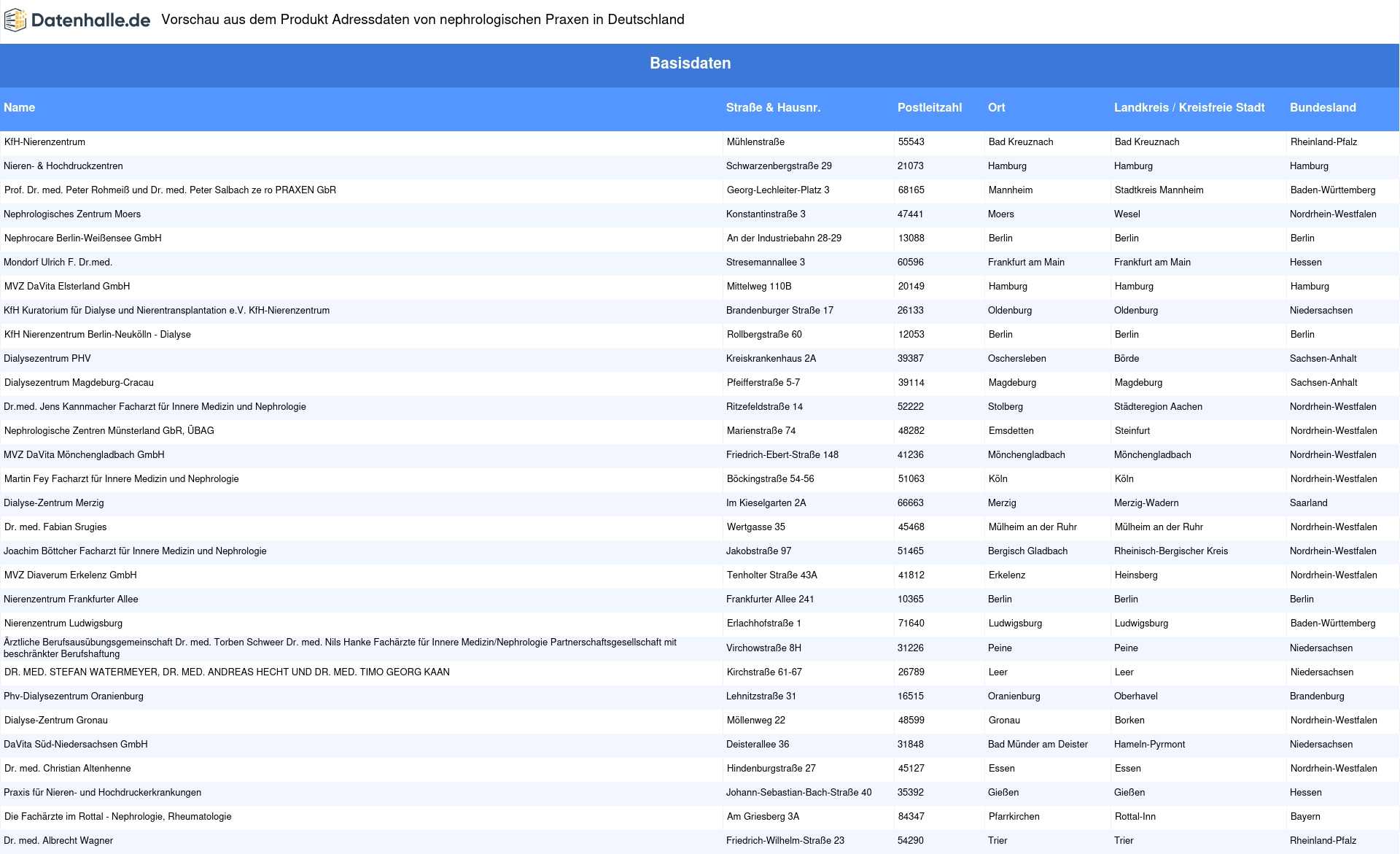 Datenhalle.de Vorschau aus dem Produkt Adressdaten von nephrologischen Praxen in Deutschland

Basisdaten

| Name | Straße & Hausnr. | Postleitzahl | Ort | Landkreis / Kreisfreie Stadt | Bundesland |
|---|---|---|---|---|---|
| KfH-Nierenzentrum | Mühlenstraße | 55543 | Bad Kreuznach | Bad Kreuznach | Rheinland-Pfalz |
| Nieren- & Hochdruckzentren | Schwarzenbergstraße 29 | 21073 | Hamburg | Hamburg | Hamburg |
| Prof. Dr. med. Peter Rohmeiß und Dr. med. Peter Salbach ze ro PRAXEN GbR | Georg-Lechleiter-Platz 3 | 68165 | Mannheim | Stadtkreis Mannheim | Baden-Württemberg |
| Nephrologisches Zentrum Moers | Konstantinstraße 3 | 47441 | Moers | Wesel | Nordrhein-Westfalen |
| Nephrocare Berlin-Weißensee GmbH | An der Industriebahn 28-29 | 13088 | Berlin | Berlin | Berlin |
| Mondorf Ulrich F. Dr.med. | Stresemannallee 3 | 60596 | Frankfurt am Main | Frankfurt am Main | Hessen |
| MVZ DaVita Elsterland GmbH | Mittelweg 110B | 20149 | Hamburg | Hamburg | Hamburg |
| KfH Kuratorium für Dialyse und Nierentransplantation e.V. KfH-Nierenzentrum | Brandenburger Straße 17 | 26133 | Oldenburg | Oldenburg | Niedersachsen |
| KfH Nierenzentrum Berlin-Neukölln - Dialyse | Rollbergstraße 60 | 12053 | Berlin | Berlin | Berlin |
| Dialysezentrum PHV | Kreiskrankenhaus 2A | 39387 | Oschersleben | Börde | Sachsen-Anhalt |
| Dialysezentrum Magdeburg-Cracau | Pfeifferstraße 5-7 | 39114 | Magdeburg | Magdeburg | Sachsen-Anhalt |
| Dr.med. Jens Kannmacher Facharzt für Innere Medizin und Nephrologie | Ritzefeldstraße 14 | 52222 | Stolberg | Städteregion Aachen | Nordrhein-Westfalen |
| Nephrologische Zentren Münsterland GbR, ÜBAG | Marienstraße 74 | 48282 | Emsdetten | Steinfurt | Nordrhein-Westfalen |
| MVZ DaVita Mönchengladbach GmbH | Friedrich-Ebert-Straße 148 | 41236 | Mönchengladbach | Mönchengladbach | Nordrhein-Westfalen |
| Martin Fey Facharzt für Innere Medizin und Nephrologie | Böckingstraße 54-56 | 51063 | Köln | Köln | Nordrhein-Westfalen |
| Dialyse-Zentrum Merzig | Im Kieselgarten 2A | 66663 | Merzig | Merzig-Wadern | Saarland |
| Dr. med. Fabian Srugies | Wertgasse 35 | 45468 | Mülheim an der Ruhr | Mülheim an der Ruhr | Nordrhein-Westfalen |
| Joachim Böttcher Facharzt für Innere Medizin und Nephrologie | Jakobstraße 97 | 51465 | Bergisch Gladbach | Rheinisch-Bergischer Kreis | Nordrhein-Westfalen |
| MVZ Diaverum Erkelenz GmbH | Tenholter Straße 43A | 41812 | Erkelenz | Heinsberg | Nordrhein-Westfalen |
| Nierenzentrum Frankfurter Allee | Frankfurter Allee 241 | 10365 | Berlin | Berlin | Berlin |
| Nierenzentrum Ludwigsburg | Erlachhofstraße 1 | 71640 | Ludwigsburg | Ludwigsburg | Baden-Württemberg |
| Ärztliche Berufsausübungsgemeinschaft Dr. med. Torben Schweer Dr. med. Nils Hanke Fachärzte für Innere Medizin/Nephrologie Partnerschaftsgesellschaft mit beschränkter Berufshaftung | Virchowstraße 8H | 31226 | Peine | Peine | Niedersachsen |
| DR. MED. STEFAN WATERMEYER, DR. MED. ANDREAS HECHT UND DR. MED. TIMO GEORG KAAN | Kirchstraße 61-67 | 26789 | Leer | Leer | Niedersachsen |
| Phv-Dialysezentrum Oranienburg | Lehnitzstraße 31 | 16515 | Oranienburg | Oberhavel | Brandenburg |
| Dialyse-Zentrum Gronau | Möllenweg 22 | 48599 | Gronau | Borken | Nordrhein-Westfalen |
| DaVita Süd-Niedersachsen GmbH | Deisterallee 36 | 31848 | Bad Münder am Deister | Hameln-Pyrmont | Niedersachsen |
| Dr. med. Christian Altenhenne | Hindenburgstraße 27 | 45127 | Essen | Essen | Nordrhein-Westfalen |
| Praxis für Nieren- und Hochdruckerkrankungen | Johann-Sebastian-Bach-Straße 40 | 35392 | Gießen | Gießen | Hessen |
| Die Fachärzte im Rottal - Nephrologie, Rheumatologie | Am Griesberg 3A | 84347 | Pfarrkirchen | Rottal-Inn | Bayern |
| Dr. med. Albrecht Wagner | Friedrich-Wilhelm-Straße 23 | 54290 | Trier | Trier | Rheinland-Pfalz |